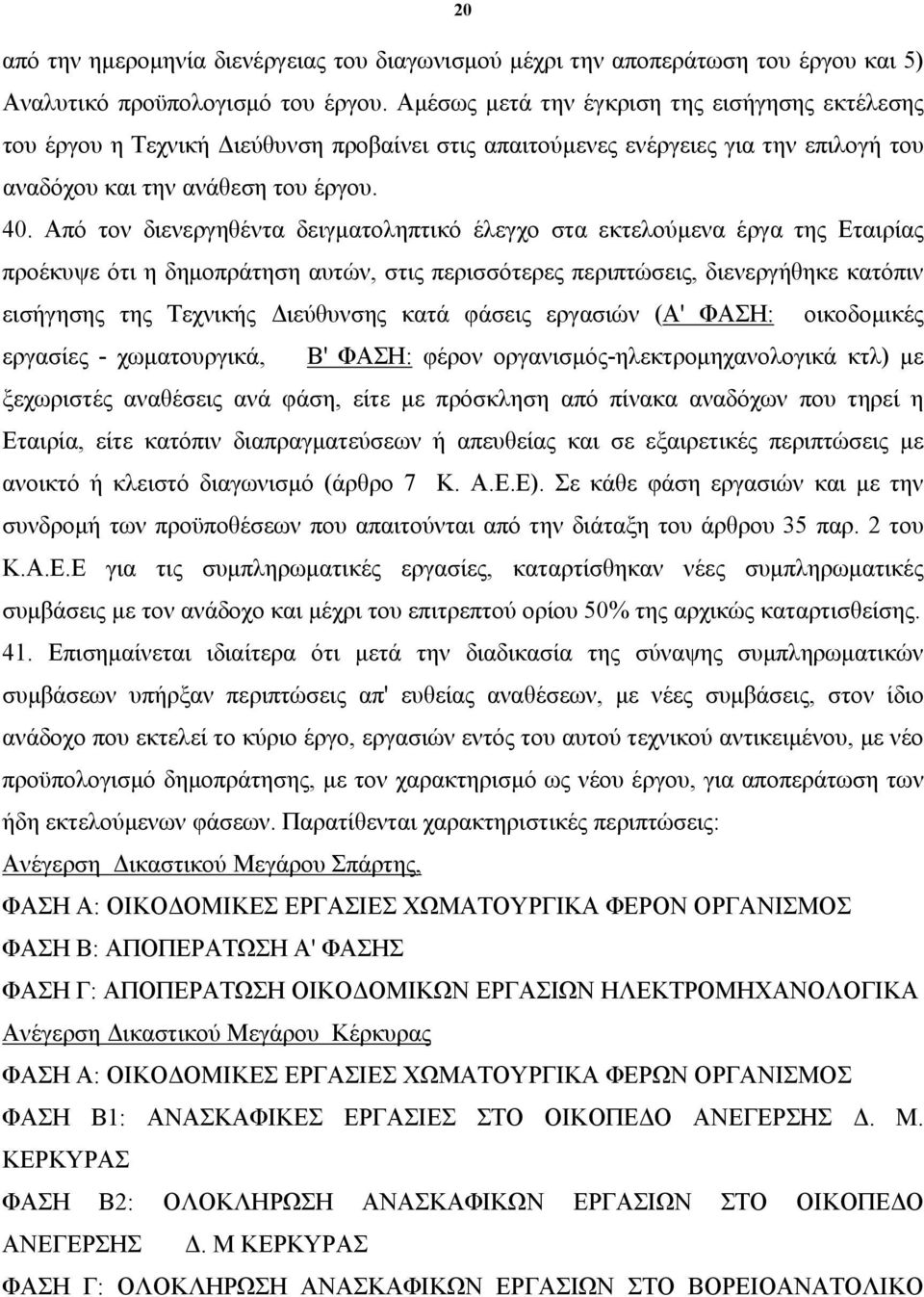 20

από την ημερομηνία διενέργειας του διαγωνισμού μέχρι την αποπεράτωση του έργου και 5) Αναλυτικό προϋπολογισμό του έργου. Αμέσως μετά την έγκριση της εισήγησης εκτέλεσης του έργου η Τεχνική Διεύθυνση προβαίνει στις απαιτούμενες ενέργειες για την επιλογή του αναδόχου και την ανάθεση του έργου.

40. Από τον διενεργηθέντα δειγματοληπτικό έλεγχο στα εκτελούμενα έργα της Εταιρίας προέκυψε ότι η δημοπράτηση αυτών, στις περισσότερες περιπτώσεις, διενεργήθηκε κατόπιν εισήγησης της Τεχνικής Διεύθυνσης κατά φάσεις εργασιών (Α' ΦΑΣΗ: οικοδομικές εργασίες - χωματουργικά, Β' ΦΑΣΗ: φέρον οργανισμός-ηλεκτρομηχανολογικά κτλ) με ξεχωριστές αναθέσεις ανά φάση, είτε με πρόσκληση από πίνακα αναδόχων που τηρεί η Εταιρία, είτε κατόπιν διαπραγματεύσεων ή απευθείας και σε εξαιρετικές περιπτώσεις με ανοικτό ή κλειστό διαγωνισμό (άρθρο 7 Κ. Α.Ε.Ε). Σε κάθε φάση εργασιών και με την συνδρομή των προϋποθέσεων που απαιτούνται από την διάταξη του άρθρου 35 παρ. 2 του Κ.Α.Ε.Ε για τις συμπληρωματικές εργασίες, καταρτίσθηκαν νέες συμπληρωματικές συμβάσεις με τον ανάδοχο και μέχρι του επιτρεπτού ορίου 50% της αρχικώς καταρτισθείσης.

41. Επισημαίνεται ιδιαίτερα ότι μετά την διαδικασία της σύναψης συμπληρωματικών συμβάσεων υπήρξαν περιπτώσεις απ' ευθείας αναθέσεων, με νέες συμβάσεις, στον ίδιο ανάδοχο που εκτελεί το κύριο έργο, εργασιών εντός του αυτού τεχνικού αντικειμένου, με νέο προϋπολογισμό δημοπράτησης, με τον χαρακτηρισμό ως νέου έργου, για αποπεράτωση των ήδη εκτελούμενων φάσεων. Παρατίθενται χαρακτηριστικές περιπτώσεις:

Ανέγερση Δικαστικού Μεγάρου Σπάρτης,

ΦΑΣΗ Α: ΟΙΚΟΔΟΜΙΚΕΣ ΕΡΓΑΣΙΕΣ ΧΩΜΑΤΟΥΡΓΙΚΑ ΦΕΡΟΝ ΟΡΓΑΝΙΣΜΟΣ

ΦΑΣΗ Β: ΑΠΟΠΕΡΑΤΩΣΗ Α' ΦΑΣΗΣ

ΦΑΣΗ Γ: ΑΠΟΠΕΡΑΤΩΣΗ ΟΙΚΟΔΟΜΙΚΩΝ ΕΡΓΑΣΙΩΝ ΗΛΕΚΤΡΟΜΗΧΑΝΟΛΟΓΙΚΑ

Ανέγερση Δικαστικού Μεγάρου Κέρκυρας

ΦΑΣΗ Α: ΟΙΚΟΔΟΜΙΚΕΣ ΕΡΓΑΣΙΕΣ ΧΩΜΑΤΟΥΡΓΙΚΑ ΦΕΡΩΝ ΟΡΓΑΝΙΣΜΟΣ

ΦΑΣΗ Β1: ΑΝΑΣΚΑΦΙΚΕΣ ΕΡΓΑΣΙΕΣ ΣΤΟ ΟΙΚΟΠΕΔΟ ΑΝΕΓΕΡΣΗΣ Δ. Μ. ΚΕΡΚΥΡΑΣ

ΦΑΣΗ Β2: ΟΛΟΚΛΗΡΩΣΗ ΑΝΑΣΚΑΦΙΚΩΝ ΕΡΓΑΣΙΩΝ ΣΤΟ ΟΙΚΟΠΕΔΟ ΑΝΕΓΕΡΣΗΣ Δ. Μ ΚΕΡΚΥΡΑΣ

ΦΑΣΗ Γ: ΟΛΟΚΛΗΡΩΣΗ ΑΝΑΣΚΑΦΙΚΩΝ ΕΡΓΑΣΙΩΝ ΣΤΟ ΒΟΡΕΙΟΑΝΑΤΟΛΙΚΟ